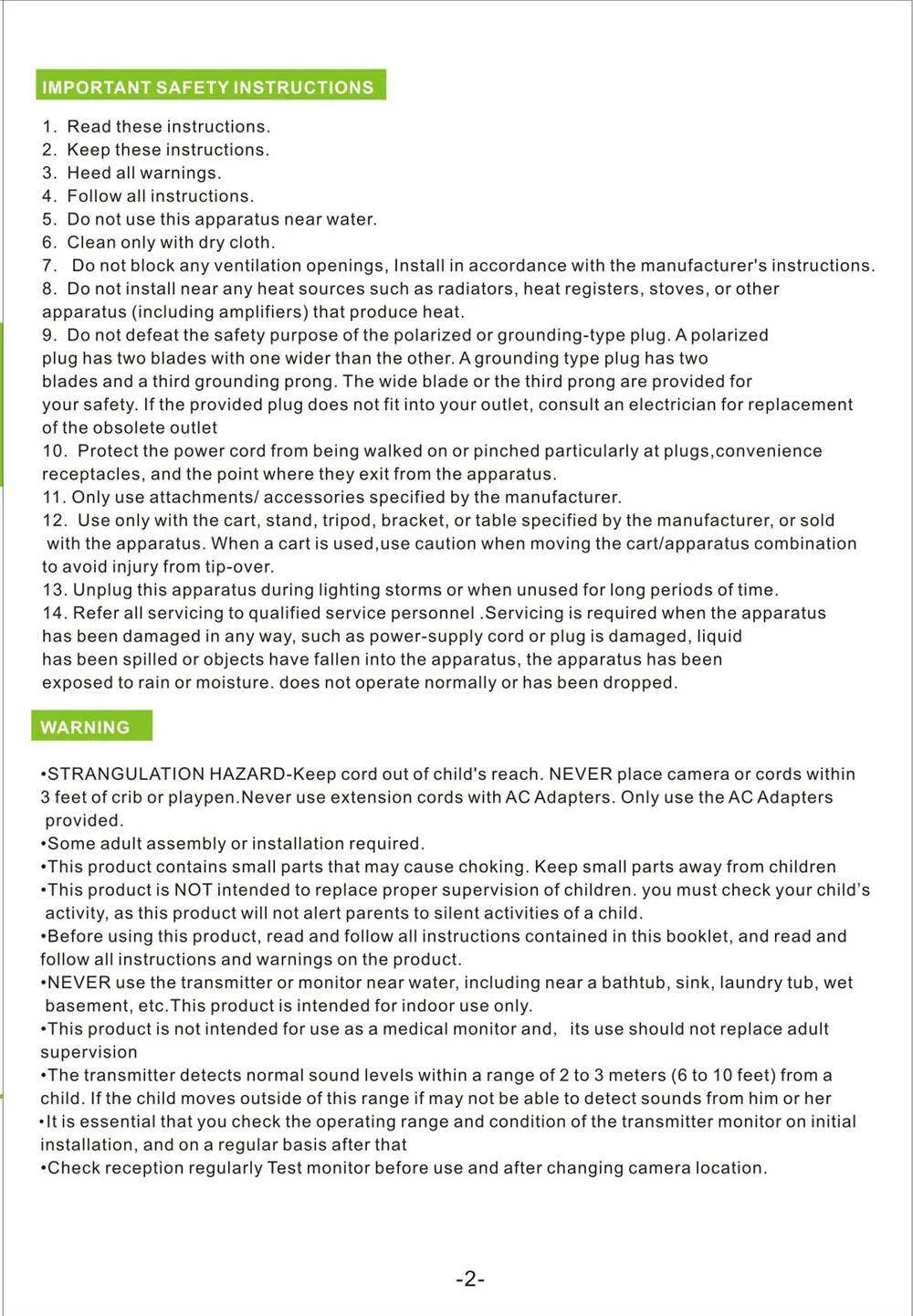 IMPORTANT SAFETY INSTRUCTIONS

1. Read these instructions.
2. Keep these instructions.
3. Heed all warnings.
4. Follow all instructions.
5. Do not use this apparatus near water.
6. Clean only with dry cloth.
7. Do not block any ventilation openings, Install in accordance with the manufacturer's instructions.
8. Do not install near any heat sources such as radiators, heat registers, stoves, or other apparatus (including amplifiers) that produce heat.
9. Do not defeat the safety purpose of the polarized or grounding-type plug. A polarized plug has two blades with one wider than the other. A grounding type plug has two blades and a third grounding prong. The wide blade or the third prong are provided for your safety. If the provided plug does not fit into your outlet, consult an electrician for replacement of the obsolete outlet
10. Protect the power cord from being walked on or pinched particularly at plugs,convenience receptacles, and the point where they exit from the apparatus.
11. Only use attachments/ accessories specified by the manufacturer.
12. Use only with the cart, stand, tripod, bracket, or table specified by the manufacturer, or sold with the apparatus. When a cart is used,use caution when moving the cart/apparatus combination to avoid injury from tip-over.
13. Unplug this apparatus during lighting storms or when unused for long periods of time.
14. Refer all servicing to qualified service personnel .Servicing is required when the apparatus has been damaged in any way, such as power-supply cord or plug is damaged, liquid has been spilled or objects have fallen into the apparatus, the apparatus has been exposed to rain or moisture. does not operate normally or has been dropped.

WARNING

•STRANGULATION HAZARD-Keep cord out of child's reach. NEVER place camera or cords within 3 feet of crib or playpen.Never use extension cords with AC Adapters. Only use the AC Adapters provided.
•Some adult assembly or installation required.
•This product contains small parts that may cause choking. Keep small parts away from children
•This product is NOT intended to replace proper supervision of children. you must check your child's activity, as this product will not alert parents to silent activities of a child.
•Before using this product, read and follow all instructions contained in this booklet, and read and follow all instructions and warnings on the product.
•NEVER use the transmitter or monitor near water, including near a bathtub, sink, laundry tub, wet basement, etc.This product is intended for indoor use only.
•This product is not intended for use as a medical monitor and, its use should not replace adult supervision
•The transmitter detects normal sound levels within a range of 2 to 3 meters (6 to 10 feet) from a child. If the child moves outside of this range if may not be able to detect sounds from him or her
•It is essential that you check the operating range and condition of the transmitter monitor on initial installation, and on a regular basis after that
•Check reception regularly Test monitor before use and after changing camera location.

-2-